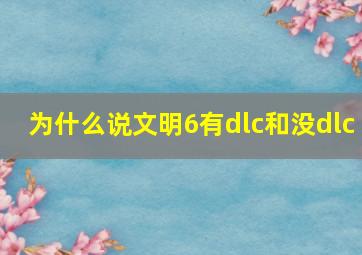 为什么说文明6有dlc和没dlc